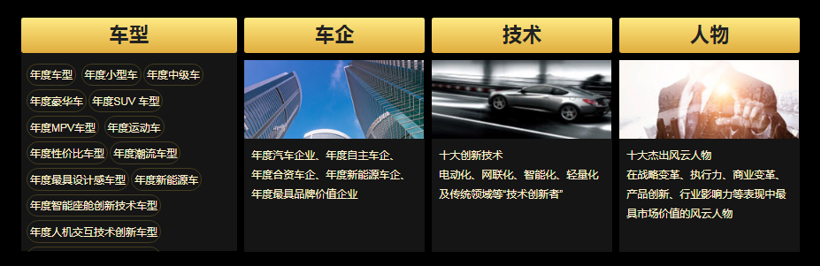 车型

年度车型 年度小型车 年度中级车

年度豪华车 年度SUV 车型

年度MPV车型 年度运动车

年度性价比车型 年度潮流车型

年度最具设计感车型 年度新能源车

年度智能座舱创新技术车型

年度人机交互技术创新车型

车企

年度汽车企业、年度自主车企、年度合资车企、年度新能源车企、年度最具品牌价值企业

技术

十大创新技术

电动化、网联化、智能化、轻量化及传统领域等“技术创新者”

人物

十大杰出风云人物

在战略变革、执行力、商业变革、产品创新、行业影响力等表现中最具市场价值的风云人物